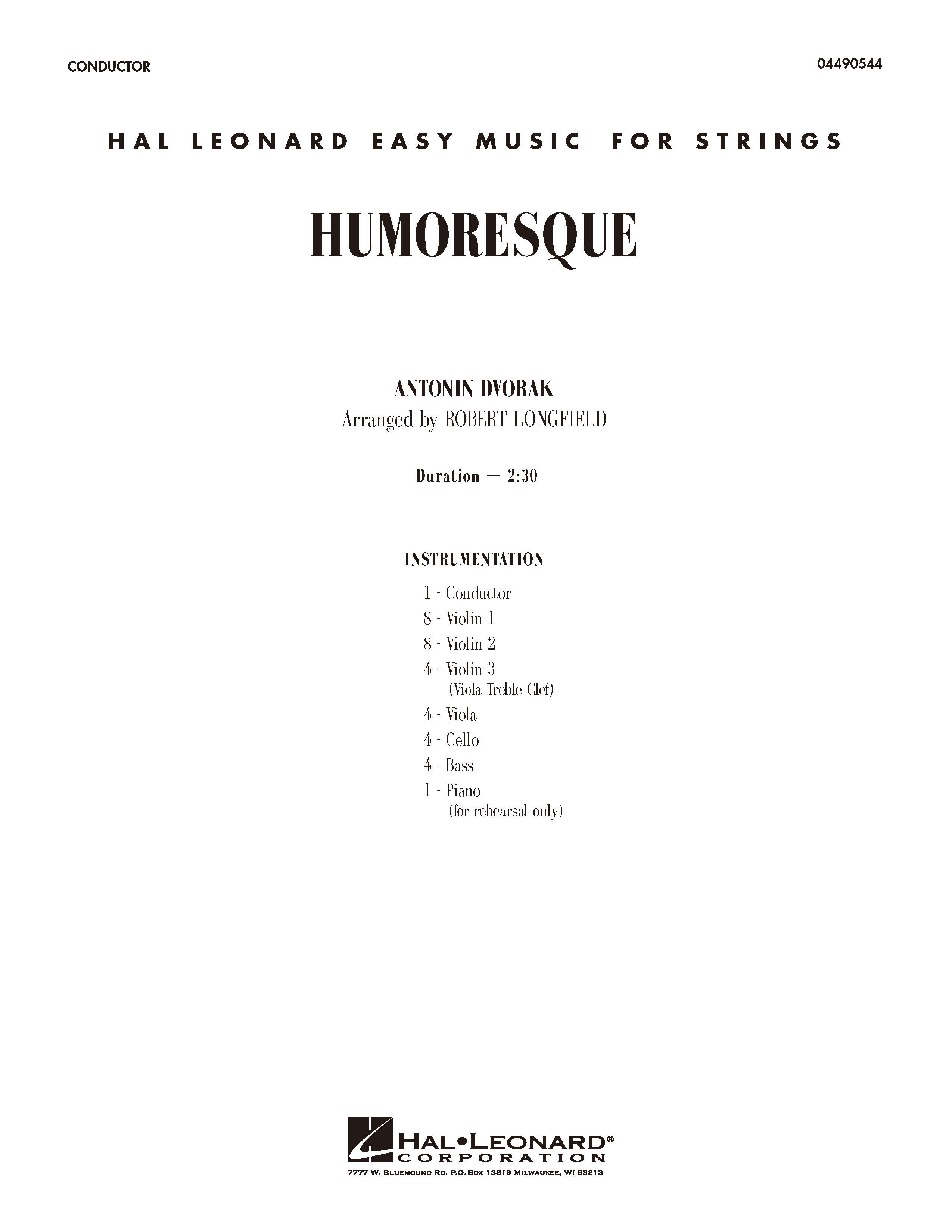 CONDUCTOR

04490544

HAL LEONARD EASY MUSIC FOR STRINGS

HUMORESQUE

ANTONIN DVORAK
Arranged by ROBERT LONGFIELD

Duration — 2:30

INSTRUMENTATION

1 - Conductor
8 - Violin 1
8 - Violin 2
4 - Violin 3
(Viola Treble Clef)
4 - Viola
4 - Cello
4 - Bass
1 - Piano
(for rehearsal only)

HAL•LEONARD®
CORPORATION
7777 W. BLUEMOUND RD. P.O.BOX 13819 MILWAUKEE, WI 53213